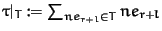 $\tau|_T := \sum_{ne_{r+1} \in T} ne_{r+1}$